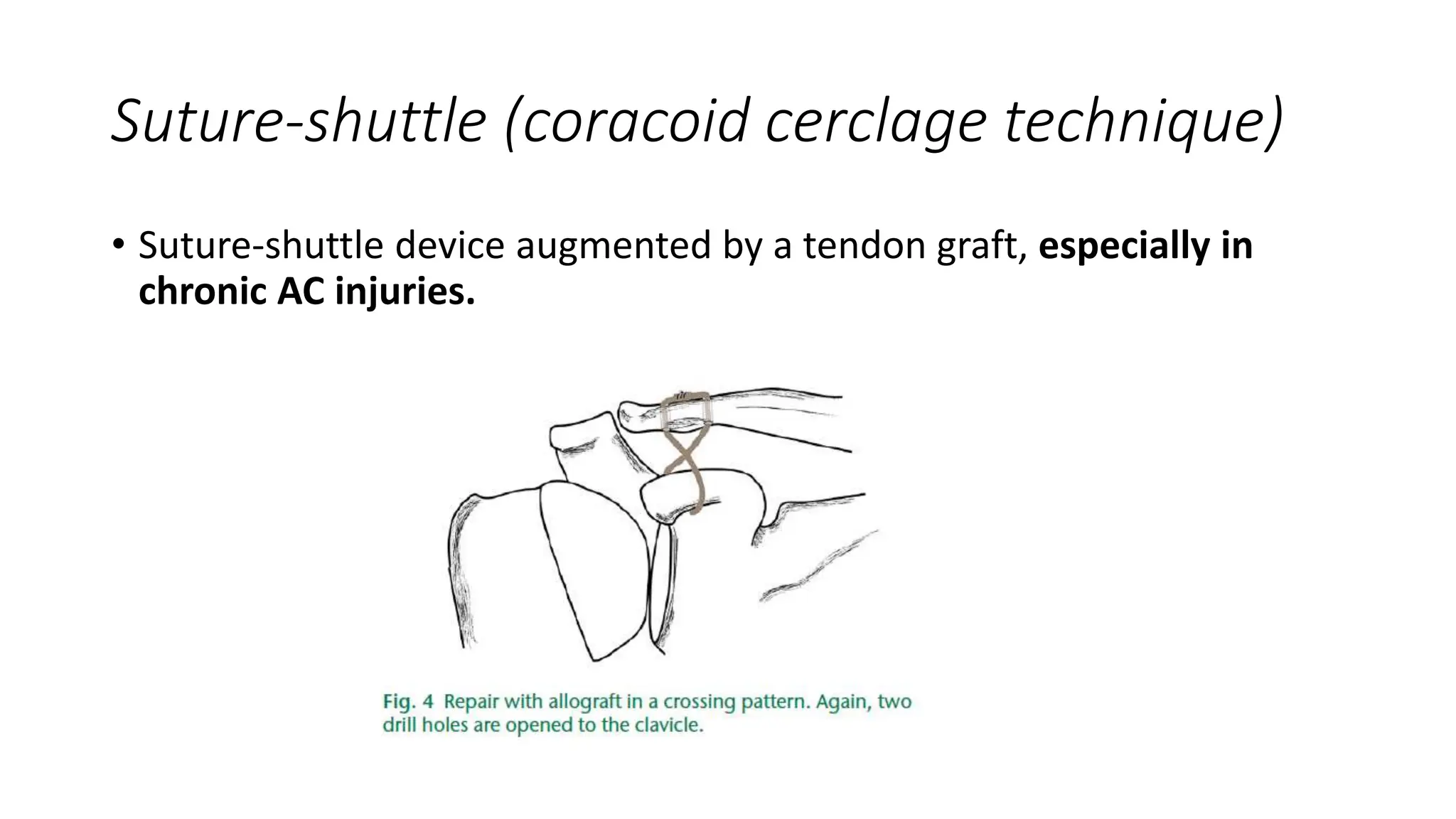 Suture-shuttle (coracoid cerclage technique)

• Suture-shuttle device augmented by a tendon graft, especially in chronic AC injuries.

Fig. 4 Repair with allograft in a crossing pattern. Again, two drill holes are opened to the clavicle.